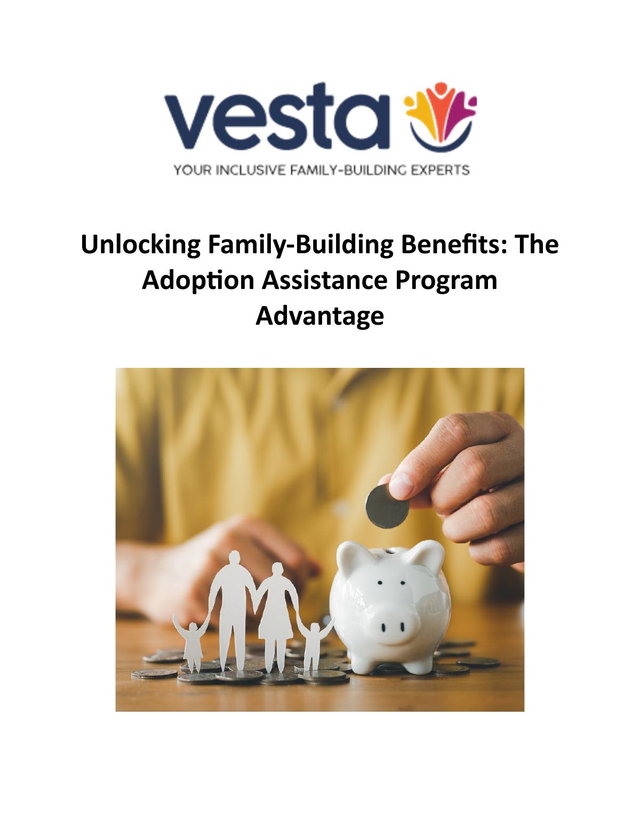 vesta

YOUR INCLUSIVE FAMILY-BUILDING EXPERTS

Unlocking Family-Building Benefits: The Adoption Assistance Program Advantage